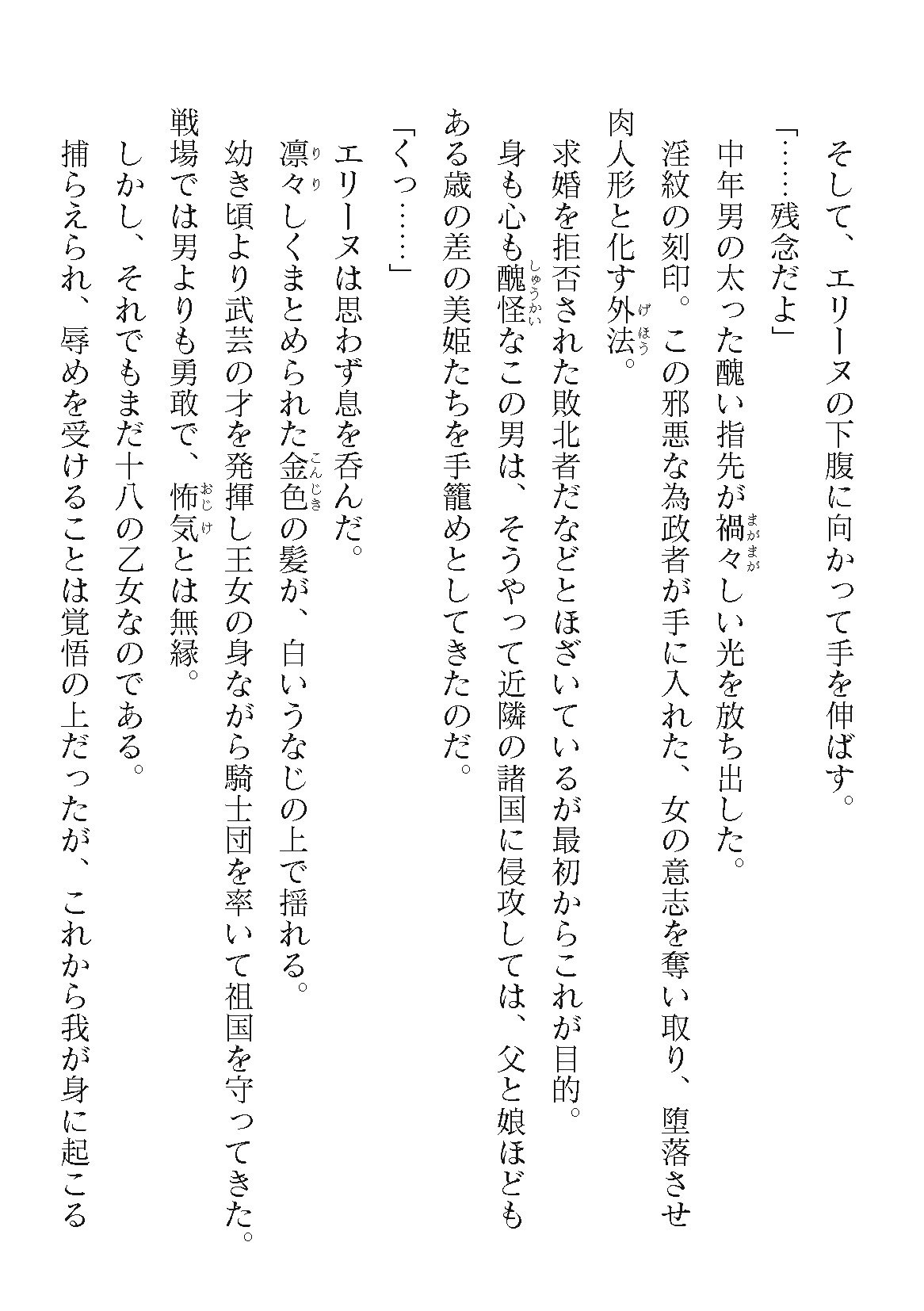 そして、エリーヌの下腹に向かって手を伸ばす。

「……残念だよ」

中年男の太った醜い指先が禍々(まがまが)しい光を放ち出した。

淫紋の刻印。この邪悪な為政者が手に入れた、女の意志を奪い取り、堕落させ肉人形と化す外法(げほう)。

求婚を拒否された敗北者だなどとほざいているが最初からこれが目的。

身も心も醜怪(しゅうかい)なこの男は、そうやって近隣の諸国に侵攻しては、父と娘ほどもある歳の差の美姫たちを手籠めとしてきたのだ。

「くっ……」

エリーヌは思わず息を呑んだ。

凛々(りり)しくまとめられた金色(こんじき)の髪が、白いうなじの上で揺れる。

幼き頃より武芸の才を発揮し王女の身ながら騎士団を率いて祖国を守ってきた。

戦場では男よりも勇敢で、怖気(おじけ)とは無縁。

しかし、それでもまだ十八の乙女なのである。

捕らえられ、辱めを受けることは覚悟の上だったが、これから我が身に起こる